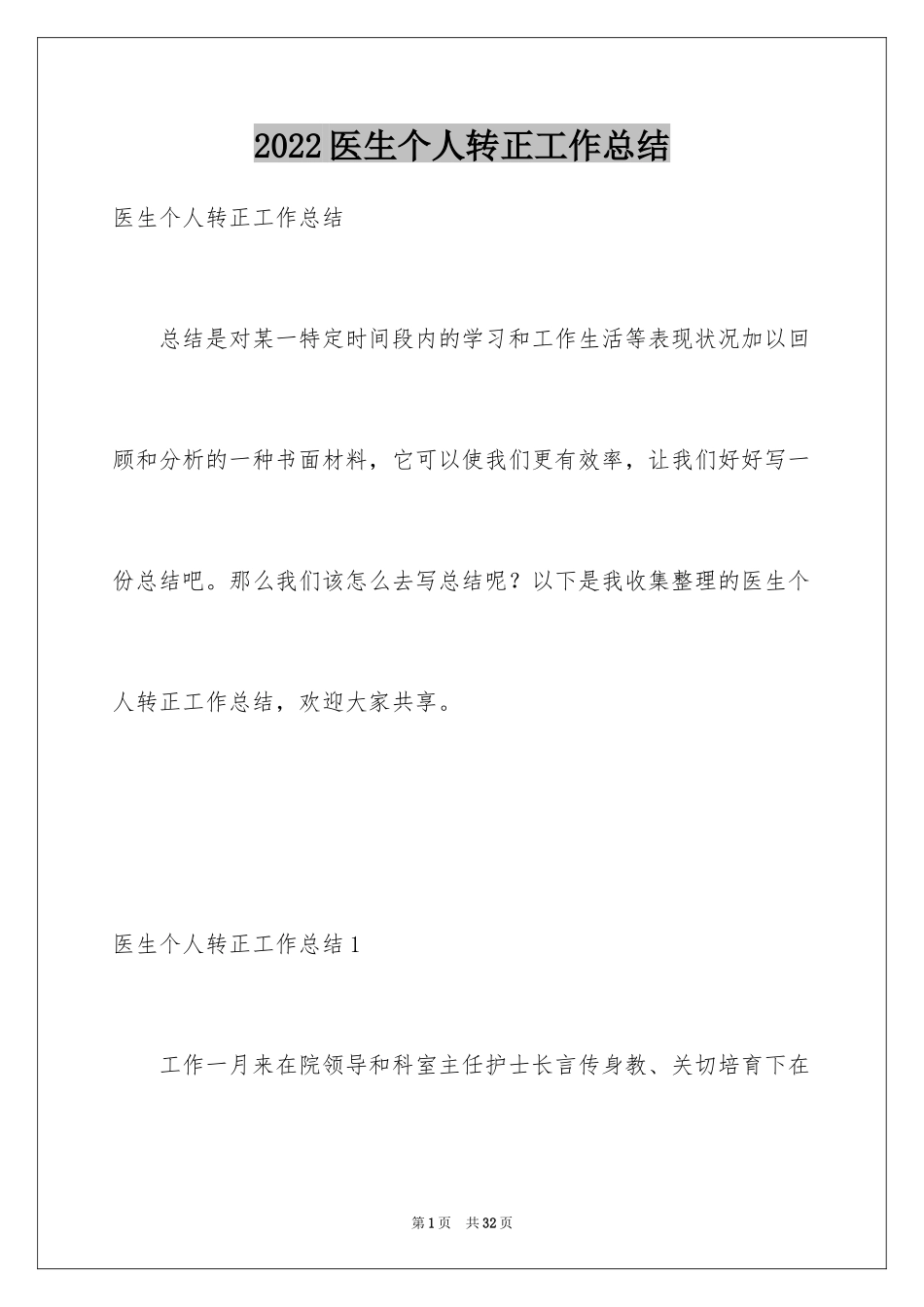 2022医生个人转正工作总结

医生个人转正工作总结

总结是对某一特定时间段内的学习和工作生活等表现状况加以回顾和分析的一种书面材料，它可以使我们更有效率，让我们好好写一份总结吧。那么我们该怎么去写总结呢？以下是我收集整理的医生个人转正工作总结，欢迎大家共享。

医生个人转正工作总结1

工作一月来在院领导和科室主任护士长言传身教、关切培育下在

第1页 共32页